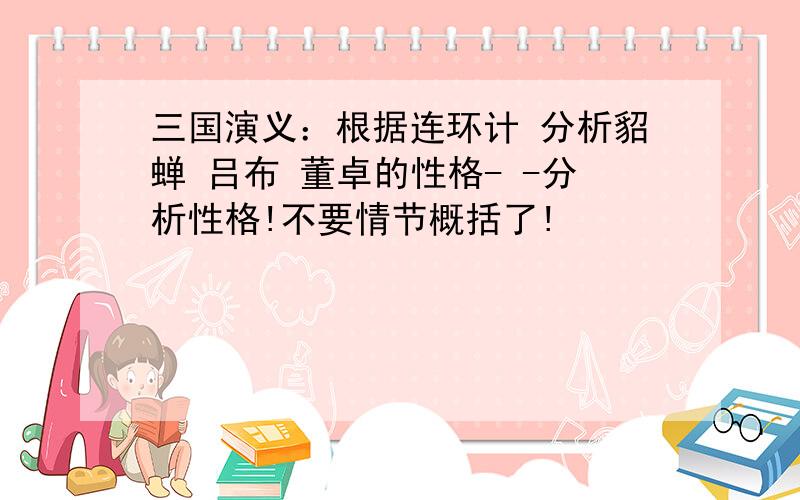 三国演义：根据连环计 分析貂蝉 吕布 董卓的性格- -分析性格!不要情节概括了!